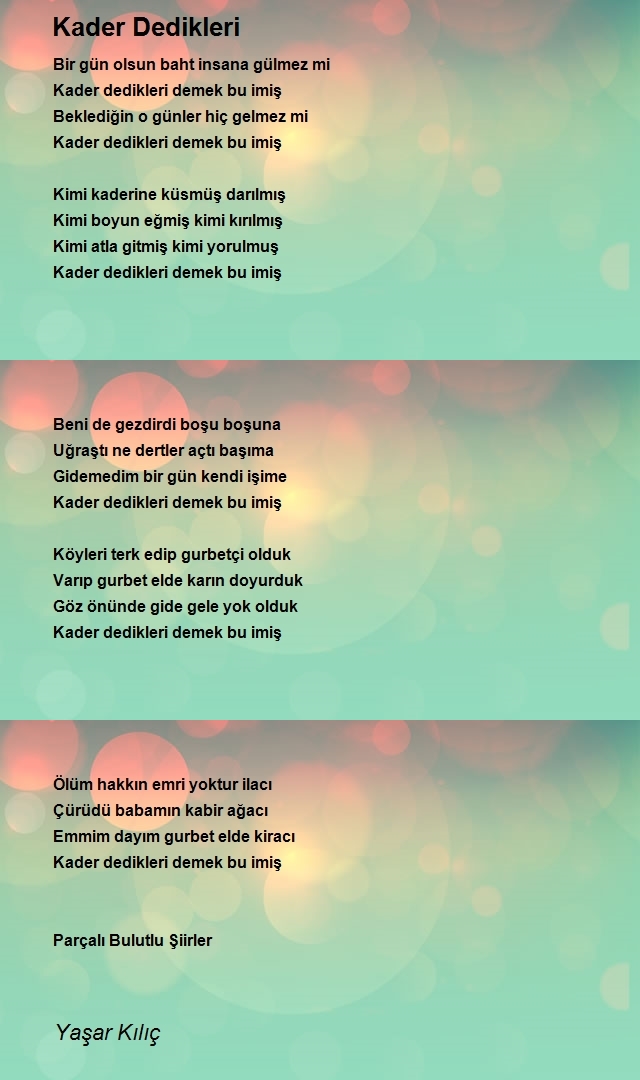 Kader Dedikleri

Bir gün olsun baht insana gülmez mi
Kader dedikleri demek bu imiş
Beklediğin o günler hiç gelmez mi
Kader dedikleri demek bu imiş

Kimi kaderine küsmüş darılmış
Kimi boyun eğmiş kimi kırılmış
Kimi atla gitmiş kimi yorulmuş
Kader dedikleri demek bu imiş

Beni de gezdirdi boşu boşuna
Uğraştı ne dertler açtı başıma
Gidemedim bir gün kendi işime
Kader dedikleri demek bu imiş

Köyleri terk edip gurbetçi olduk
Varıp gurbet elde karın doyurduk
Göz önünde gide gele yok olduk
Kader dedikleri demek bu imiş

Ölüm hakkın emri yoktur ilacı
Çürüdü babamın kabir ağacı
Emmim dayım gurbet elde kiracı
Kader dedikleri demek bu imiş

Parçalı Bulutlu Şiirler

Yaşar Kılıç